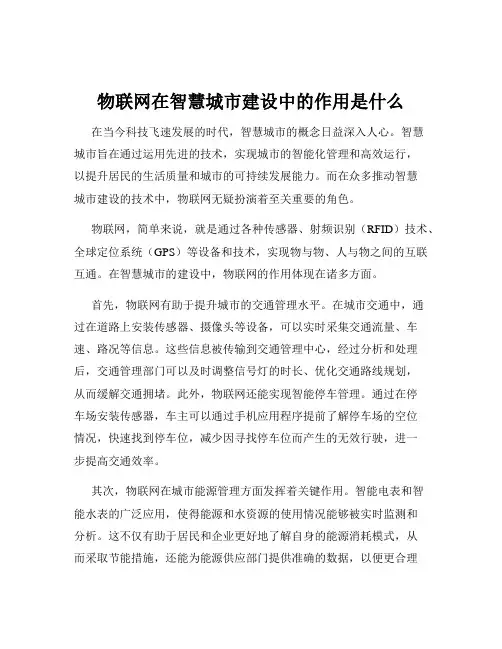 物联网在智慧城市建设中的作用是什么

在当今科技飞速发展的时代，智慧城市的概念日益深入人心。智慧城市旨在通过运用先进的技术，实现城市的智能化管理和高效运行，以提升居民的生活质量和城市的可持续发展能力。而在众多推动智慧城市建设的技术中，物联网无疑扮演着至关重要的角色。

物联网，简单来说，就是通过各种传感器、射频识别（RFID）技术、全球定位系统（GPS）等设备和技术，实现物与物、人与物之间的互联互通。在智慧城市的建设中，物联网的作用体现在诸多方面。

首先，物联网有助于提升城市的交通管理水平。在城市交通中，通过在道路上安装传感器、摄像头等设备，可以实时采集交通流量、车速、路况等信息。这些信息被传输到交通管理中心，经过分析和处理后，交通管理部门可以及时调整信号灯的时长、优化交通路线规划，从而缓解交通拥堵。此外，物联网还能实现智能停车管理。通过在停车场安装传感器，车主可以通过手机应用程序提前了解停车场的空位情况，快速找到停车位，减少因寻找停车位而产生的无效行驶，进一步提高交通效率。

其次，物联网在城市能源管理方面发挥着关键作用。智能电表和智能水表的广泛应用，使得能源和水资源的使用情况能够被实时监测和分析。这不仅有助于居民和企业更好地了解自身的能源消耗模式，从而采取节能措施，还能为能源供应部门提供准确的数据，以便更合理